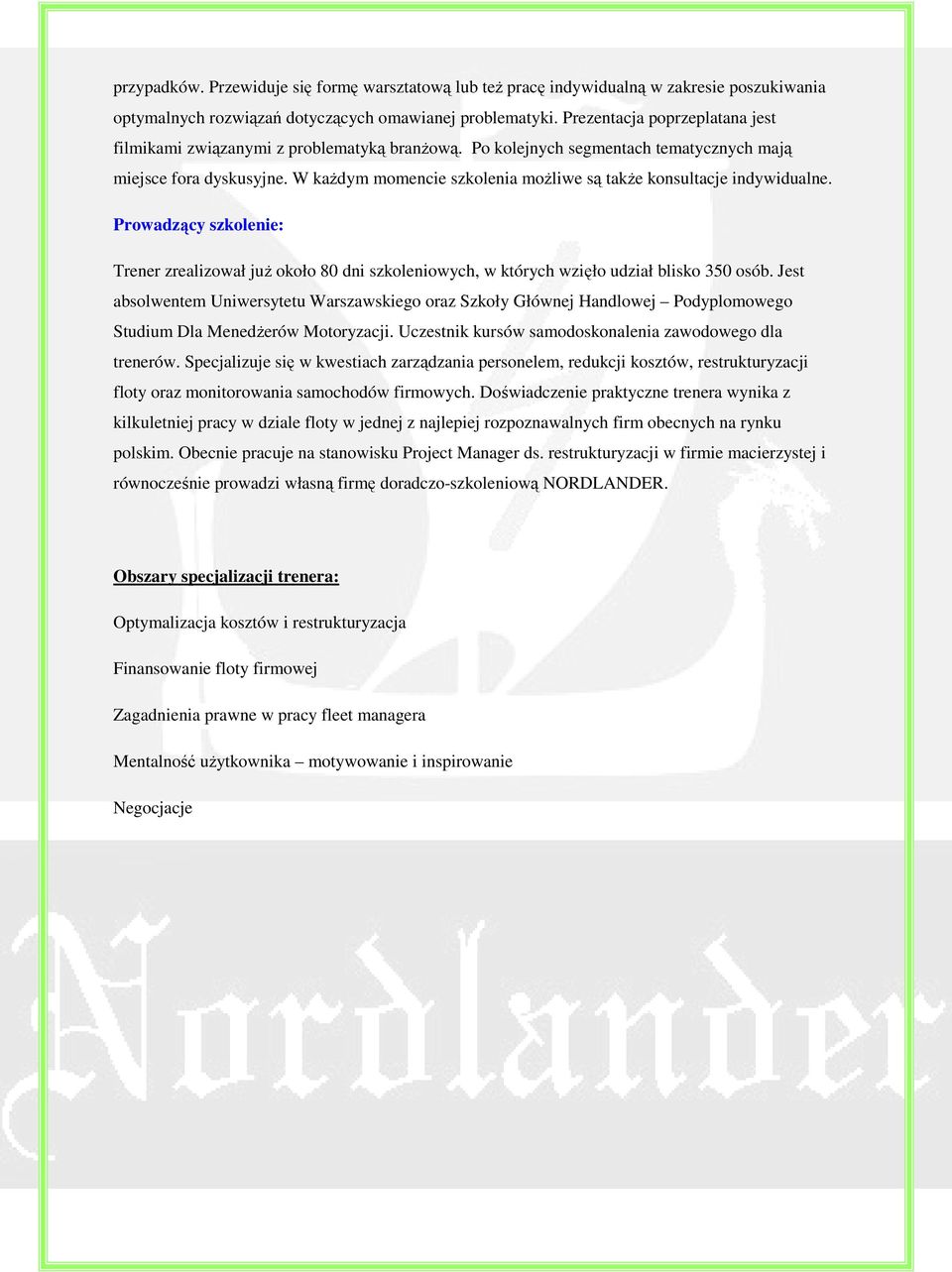 przypadków. Przewiduje się formę warsztatową lub też pracę indywidualną w zakresie poszukiwania optymalnych rozwiązań dotyczących omawianej problematyki. Prezentacja poprzeplatana jest filmikami związanymi z problematyką branżową. Po kolejnych segmentach tematycznych mają miejsce fora dyskusyjne. W każdym momencie szkolenia możliwe są także konsultacje indywidualne.

Prowadzący szkolenie:

Trener zrealizował już około 80 dni szkoleniowych, w których wzięło udział blisko 350 osób. Jest absolwentem Uniwersytetu Warszawskiego oraz Szkoły Głównej Handlowej – Podyplomowego Studium Dla Menedżerów Motoryzacji. Uczestnik kursów samodoskonalenia zawodowego dla trenerów. Specjalizuje się w kwestiach zarządzania personelem, redukcji kosztów, restrukturyzacji floty oraz monitorowania samochodów firmowych. Doświadczenie praktyczne trenera wynika z kilkuletniej pracy w dziale floty w jednej z najlepiej rozpoznawalnych firm obecnych na rynku polskim. Obecnie pracuje na stanowisku Project Manager ds. restrukturyzacji w firmie macierzystej i równocześnie prowadzi własną firmę doradczo-szkoleniową NORDLANDER.

Obszary specjalizacji trenera:

Optymalizacja kosztów i restrukturyzacja

Finansowanie floty firmowej

Zagadnienia prawne w pracy fleet managera

Mentalność użytkownika – motywowanie i inspirowanie

Negocjacje

Nordlander